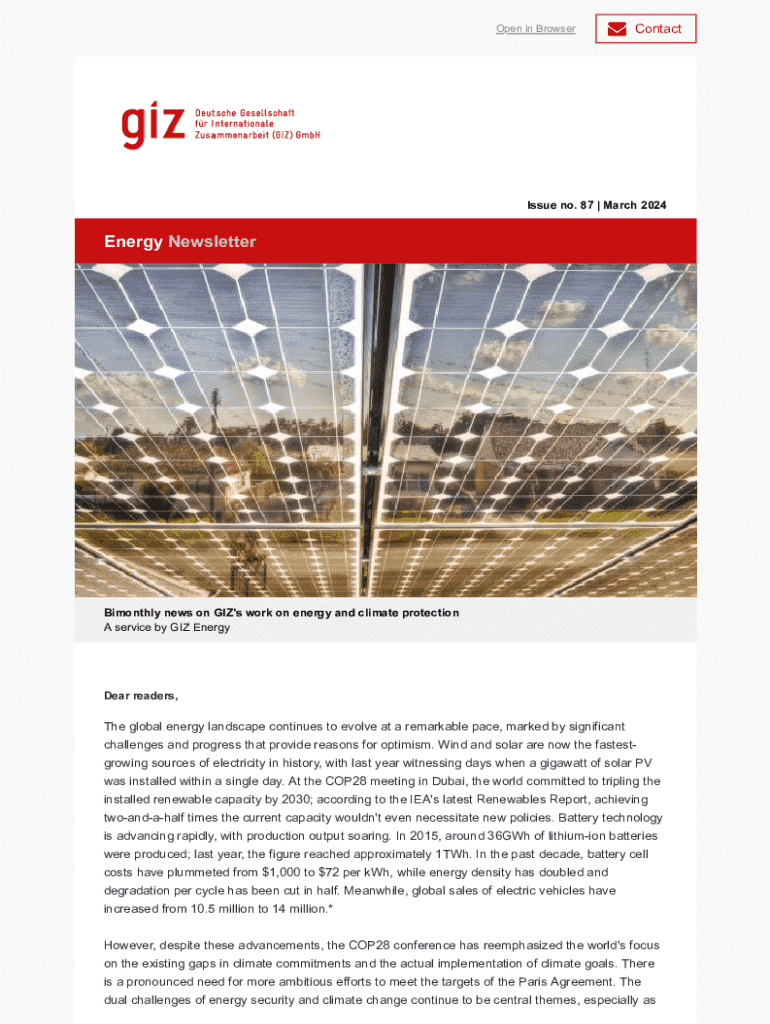 Open in Browser

Contact

giz Deutsche Gesellschaft für Internationale Zusammenarbeit (GIZ) GmbH

Issue no. 87 | March 2024

Energy Newsletter

Bimonthly news on GIZ's work on energy and climate protection
A service by GIZ Energy

Dear readers,

The global energy landscape continues to evolve at a remarkable pace, marked by significant challenges and progress that provide reasons for optimism. Wind and solar are now the fastest-growing sources of electricity in history, with last year witnessing days when a gigawatt of solar PV was installed within a single day. At the COP28 meeting in Dubai, the world committed to tripling the installed renewable capacity by 2030; according to the IEA's latest Renewables Report, achieving two-and-a-half times the current capacity wouldn't even necessitate new policies. Battery technology is advancing rapidly, with production output soaring. In 2015, around 36GWh of lithium-ion batteries were produced; last year, the figure reached approximately 1TWh. In the past decade, battery cell costs have plummeted from $1,000 to $72 per kWh, while energy density has doubled and degradation per cycle has been cut in half. Meanwhile, global sales of electric vehicles have increased from 10.5 million to 14 million.*

However, despite these advancements, the COP28 conference has reemphasized the world's focus on the existing gaps in climate commitments and the actual implementation of climate goals. There is a pronounced need for more ambitious efforts to meet the targets of the Paris Agreement. The dual challenges of energy security and climate change continue to be central themes, especially as